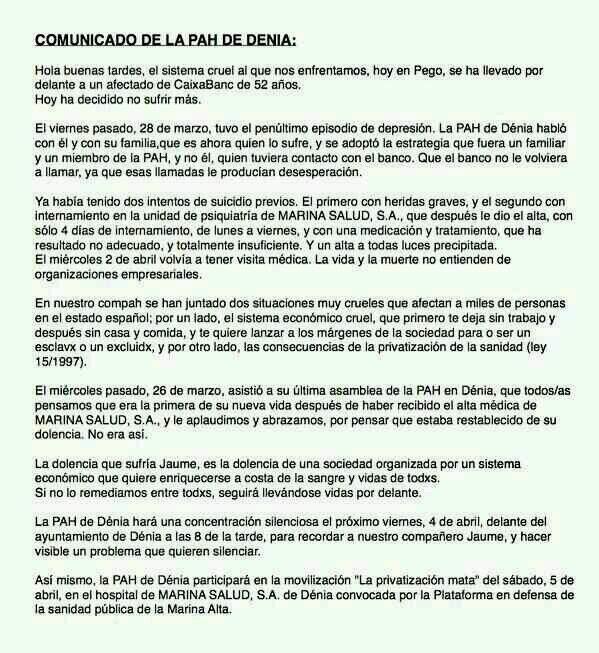 COMUNICADO DE LA PAH DE DENIA:

Hola buenas tardes, el sistema cruel al que nos enfrentamos, hoy en Pego, se ha llevado por delante a un afectado de CaixaBanc de 52 años.
Hoy ha decidido no sufrir más.

El viernes pasado, 28 de marzo, tuvo el penúltimo episodio de depresión. La PAH de Dénia habló con él y con su familia,que es ahora quien lo sufre, y se adoptó la estrategia que fuera un familiar y un miembro de la PAH, y no él, quien tuviera contacto con el banco. Que el banco no le volviera a llamar, ya que esas llamadas le producían desesperación.

Ya había tenido dos intentos de suicidio previos. El primero con heridas graves, y el segundo con internamiento en la unidad de psiquiatría de MARINA SALUD, S.A., que después le dio el alta, con sólo 4 días de internamiento, de lunes a viernes, y con una medicación y tratamiento, que ha resultado no adecuado, y totalmente insuficiente. Y un alta a todas luces precipitada.
El miércoles 2 de abril volvía a tener visita médica. La vida y la muerte no entienden de organizaciones empresariales.

En nuestro compah se han juntado dos situaciones muy crueles que afectan a miles de personas en el estado español; por un lado, el sistema económico cruel, que primero te deja sin trabajo y después sin casa y comida, y te quiere lanzar a los márgenes de la sociedad para o ser un esclavx o un excluidx, y por otro lado, las consecuencias de la privatización de la sanidad (ley 15/1997).

El miércoles pasado, 26 de marzo, asistió a su última asamblea de la PAH en Dénia, que todos/as pensamos que era la primera de su nueva vida después de haber recibido el alta médica de MARINA SALUD, S.A., y le aplaudimos y abrazamos, por pensar que estaba restablecido de su dolencia. No era así.

La dolencia que sufría Jaume, es la dolencia de una sociedad organizada por un sistema económico que quiere enriquecerse a costa de la sangre y vidas de todxs.
Si no lo remediamos entre todxs, seguirá llevándose vidas por delante.

La PAH de Dénia hará una concentración silenciosa el próximo viernes, 4 de abril, delante del ayuntamiento de Dénia a las 8 de la tarde, para recordar a nuestro compañero Jaume, y hacer visible un problema que quieren silenciar.

Así mismo, la PAH de Dénia participará en la movilización "La privatización mata" del sábado, 5 de abril, en el hospital de MARINA SALUD, S.A. de Dénia convocada por la Plataforma en defensa de la sanidad pública de la Marina Alta.